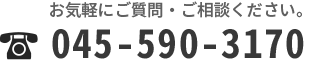 お気軽にご質問・ご相談ください。

045-590-3170